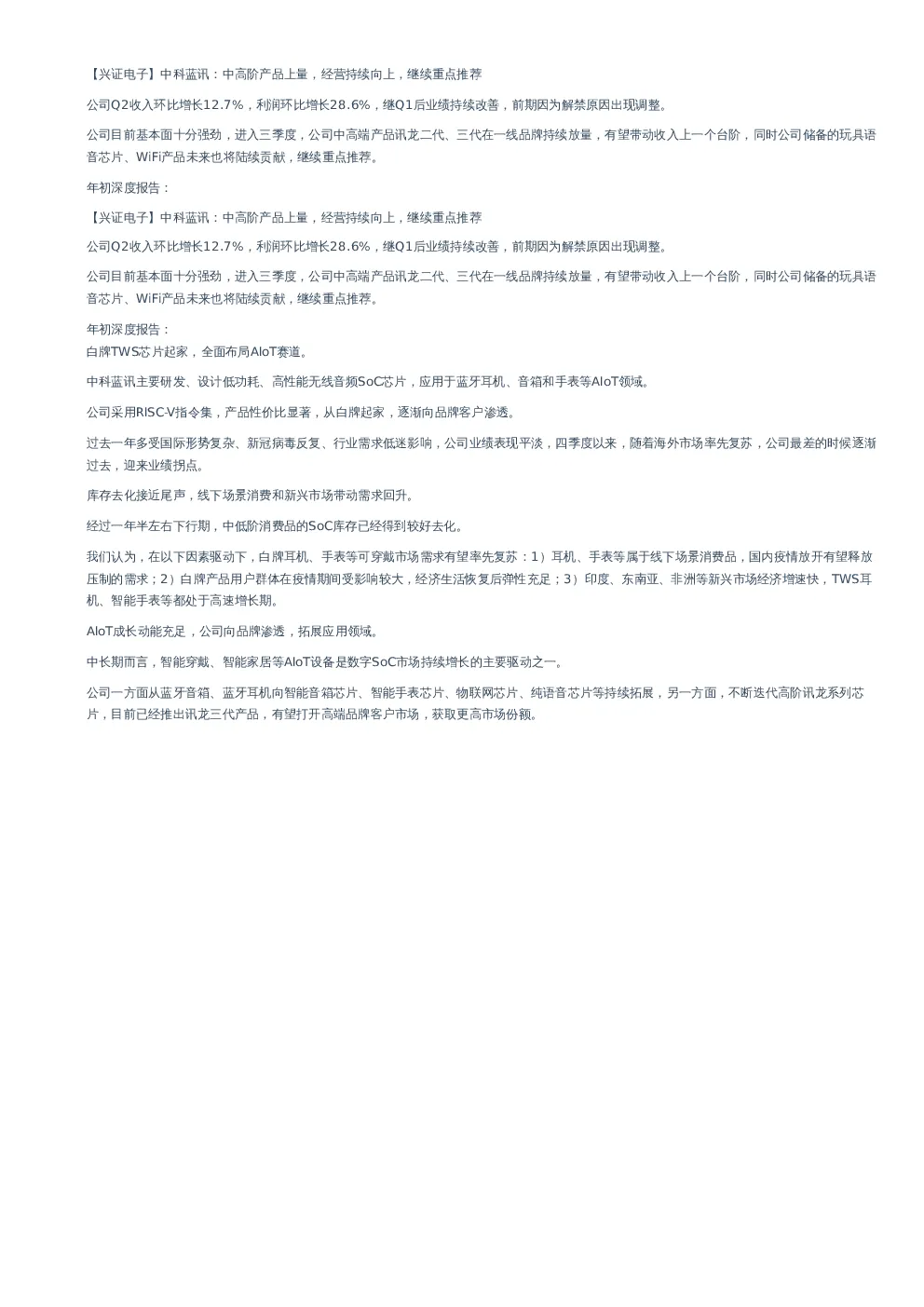 【兴证电子】中科蓝讯：中高阶产品上量，经营持续向上，继续重点推荐

公司Q2收入环比增长12.7%，利润环比增长28.6%，继Q1后业绩持续改善，前期因为解禁原因出现调整。

公司目前基本面十分强劲，进入三季度，公司中高端产品讯龙二代、三代在一线品牌持续放量，有望带动收入上一个台阶，同时公司储备的玩具语音芯片、WiFi产品未来也将陆续贡献，继续重点推荐。

年初深度报告：

【兴证电子】中科蓝讯：中高阶产品上量，经营持续向上，继续重点推荐

公司Q2收入环比增长12.7%，利润环比增长28.6%，继Q1后业绩持续改善，前期因为解禁原因出现调整。

公司目前基本面十分强劲，进入三季度，公司中高端产品讯龙二代、三代在一线品牌持续放量，有望带动收入上一个台阶，同时公司储备的玩具语音芯片、WiFi产品未来也将陆续贡献，继续重点推荐。

年初深度报告：
白牌TWS芯片起家，全面布局AIoT赛道。

中科蓝讯主要研发、设计低功耗、高性能无线音频SoC芯片，应用于蓝牙耳机、音箱和手表等AIoT领域。

公司采用RISC-V指令集，产品性价比显著，从白牌起家，逐渐向品牌客户渗透。

过去一年多受国际形势复杂、新冠病毒反复、行业需求低迷影响，公司业绩表现平淡，四季度以来，随着海外市场率先复苏，公司最差的时候逐渐过去，迎来业绩拐点。

库存去化接近尾声，线下场景消费和新兴市场带动需求回升。

经过一年半左右下行期，中低阶消费品的SoC库存已经得到较好去化。

我们认为，在以下因素驱动下，白牌耳机、手表等可穿戴市场需求有望率先复苏：1）耳机、手表等属于线下场景消费品，国内疫情放开有望释放压制的需求；2）白牌产品用户群体在疫情期间受影响较大，经济生活恢复后弹性充足；3）印度、东南亚、非洲等新兴市场经济增速快，TWS耳机、智能手表等都处于高速增长期。

AIoT成长动能充足，公司向品牌渗透，拓展应用领域。

中长期而言，智能穿戴、智能家居等AIoT设备是数字SoC市场持续增长的主要驱动之一。

公司一方面从蓝牙音箱、蓝牙耳机向智能音箱芯片、智能手表芯片、物联网芯片、纯语音芯片等持续拓展，另一方面，不断迭代高阶讯龙系列芯片，目前已经推出讯龙三代产品，有望打开高端品牌客户市场，获取更高市场份额。